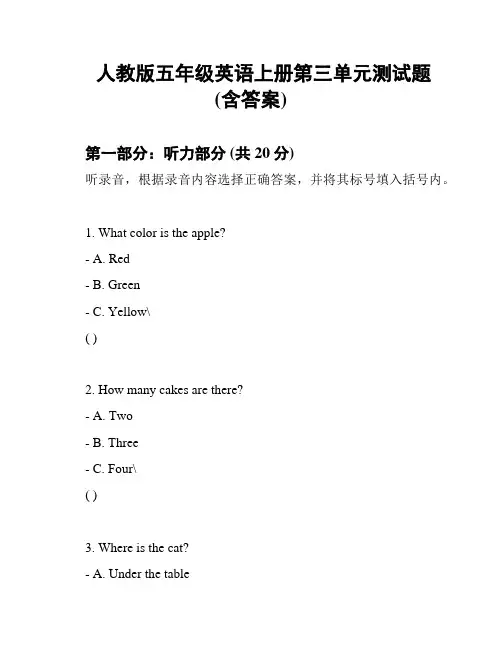 人教版五年级英语上册第三单元测试题
(含答案)

第一部分：听力部分 (共 20 分)

听录音，根据录音内容选择正确答案，并将其标号填入括号内。

1. What color is the apple?

- A. Red

- B. Green

- C. Yellow\

( )

2. How many cakes are there?

- A. Two

- B. Three

- C. Four\

( )

3. Where is the cat?

- A. Under the table